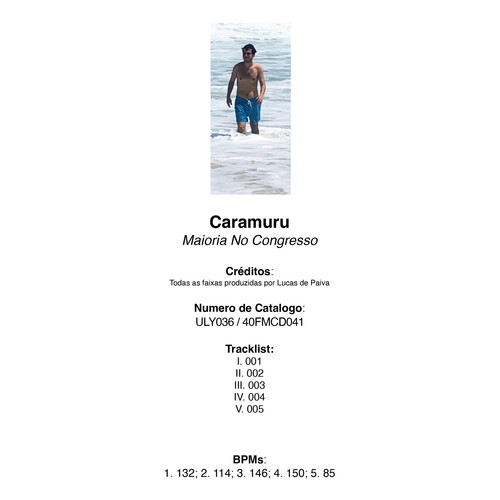 Caramuru
Maioria No Congresso

Créditos:
Todas as faixas produzidas por Lucas de Paiva

Numero de Catalogo:
ULY036 / 40FMCD041

Tracklist:
I. 001
II. 002
III. 003
IV. 004
V. 005

BPMs:
1. 132; 2. 114; 3. 146; 4. 150; 5. 85